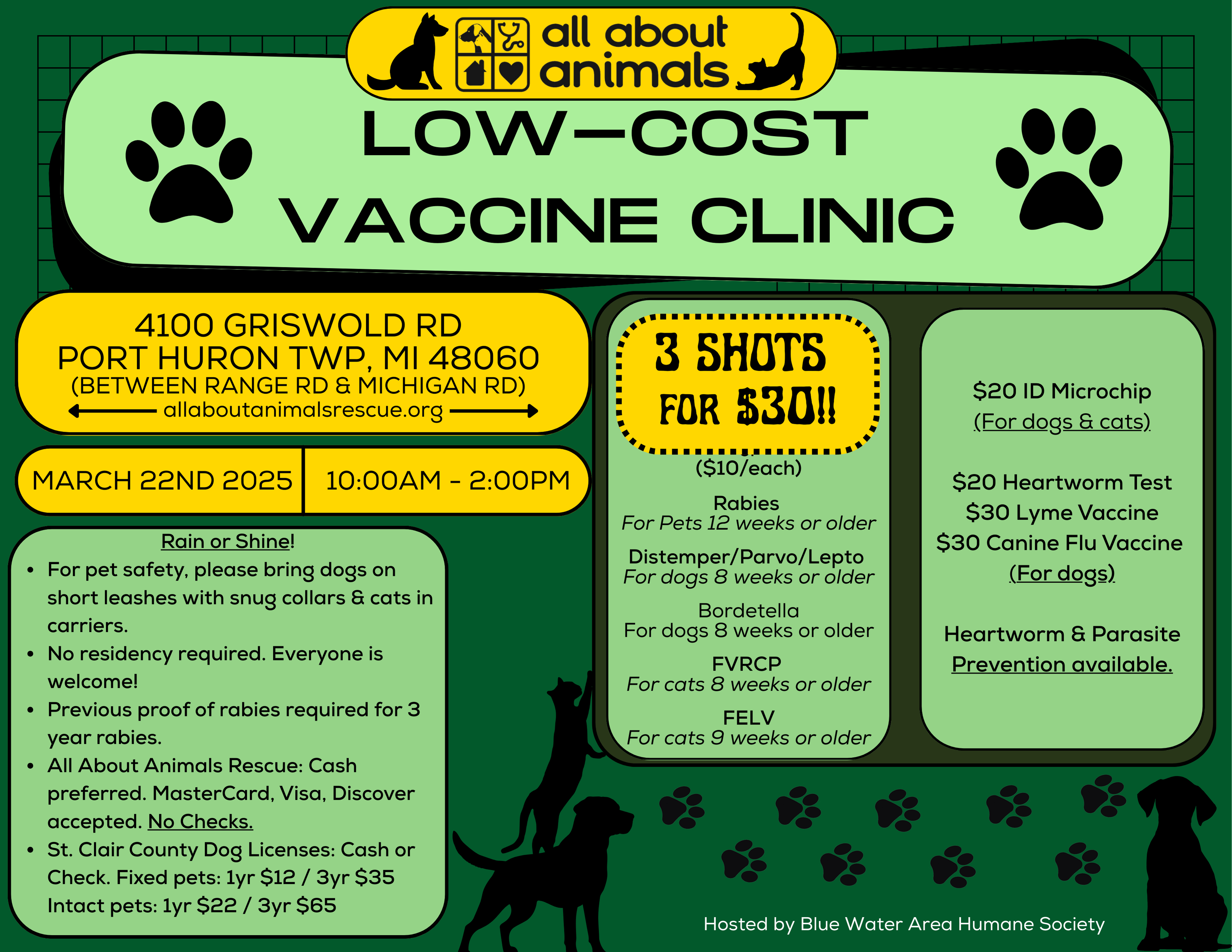 all about animals

LOW-COST VACCINE CLINIC

4100 GRISWOLD RD
PORT HURON TWP, MI 48060
(BETWEEN RANGE RD & MICHIGAN RD)
allaboutanimalsrescue.org

MARCH 22ND 2025 10:00AM - 2:00PM

Rain or Shine!
• For pet safety, please bring dogs on short leashes with snug collars & cats in carriers.
• No residency required. Everyone is welcome!
• Previous proof of rabies required for 3 year rabies.
• All About Animals Rescue: Cash preferred. MasterCard, Visa, Discover accepted. No Checks.
• St. Clair County Dog Licenses: Cash or Check. Fixed pets: 1yr $12 / 3yr $35 Intact pets: 1yr $22 / 3yr $65

3 SHOTS FOR $30!!
($10/each)

Rabies
For Pets 12 weeks or older

Distemper/Parvo/Lepto
For dogs 8 weeks or older

Bordetella
For dogs 8 weeks or older

FVRCP
For cats 8 weeks or older

FELV
For cats 9 weeks or older

$20 ID Microchip
(For dogs & cats)

$20 Heartworm Test
$30 Lyme Vaccine
$30 Canine Flu Vaccine
(For dogs)

Heartworm & Parasite
Prevention available.

Hosted by Blue Water Area Humane Society